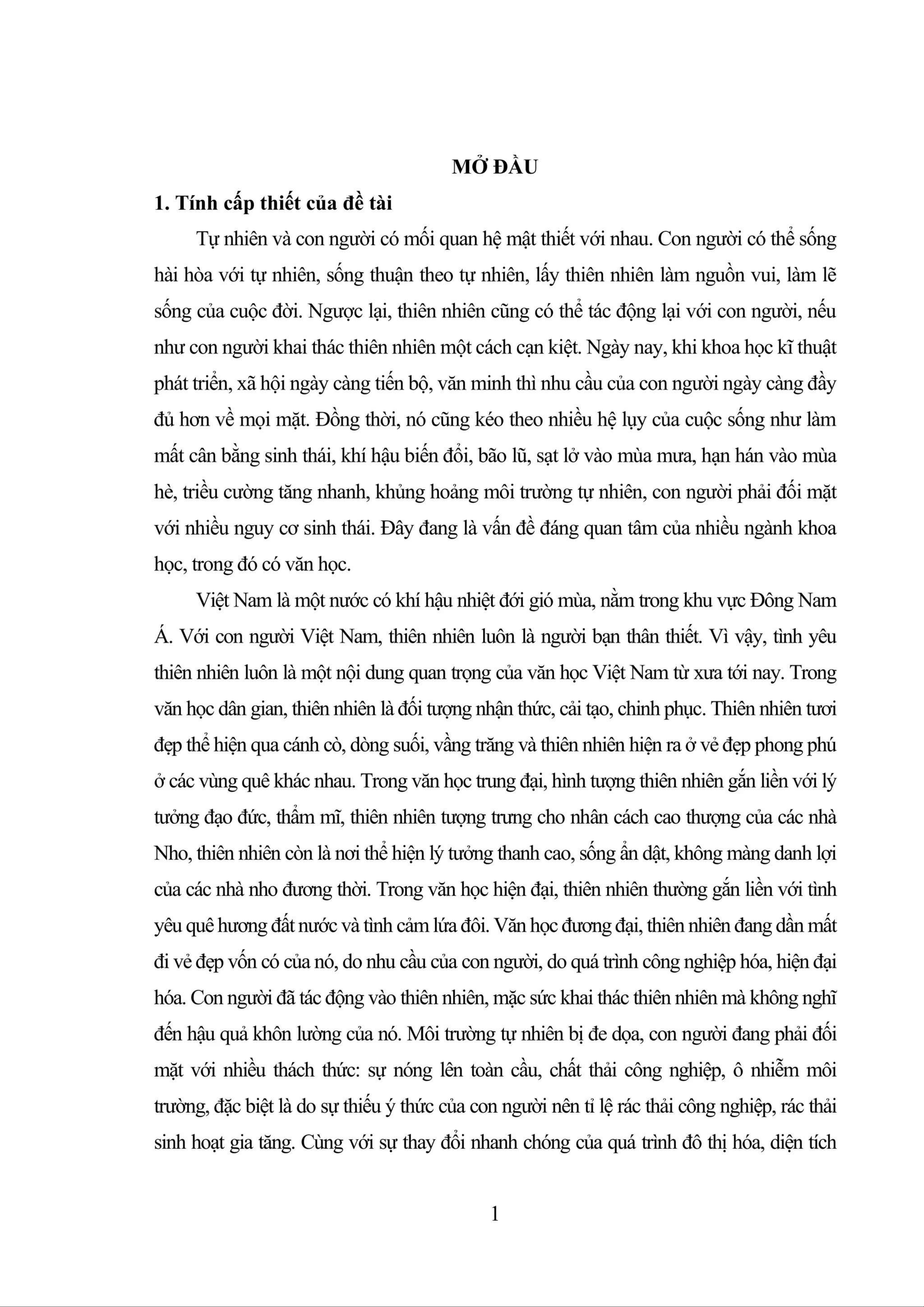 MỞ ĐẦU

1. Tính cấp thiết của đề tài

Tự nhiên và con người có mối quan hệ mật thiết với nhau. Con người có thể sống hài hòa với tự nhiên, sống thuận theo tự nhiên, lấy thiên nhiên làm nguồn vui, làm lẽ sống của cuộc đời. Ngược lại, thiên nhiên cũng có thể tác động lại với con người, nếu như con người khai thác thiên nhiên một cách cạn kiệt. Ngày nay, khi khoa học kĩ thuật phát triển, xã hội ngày càng tiến bộ, văn minh thì nhu cầu của con người ngày càng đầy đủ hơn về mọi mặt. Đồng thời, nó cũng kéo theo nhiều hệ lụy của cuộc sống như làm mất cân bằng sinh thái, khí hậu biến đổi, bão lũ, sạt lở vào mùa mưa, hạn hán vào mùa hè, triều cường tăng nhanh, khủng hoảng môi trường tự nhiên, con người phải đối mặt với nhiều nguy cơ sinh thái. Đây đang là vấn đề đáng quan tâm của nhiều ngành khoa học, trong đó có văn học.

Việt Nam là một nước có khí hậu nhiệt đới gió mùa, nằm trong khu vực Đông Nam Á. Với con người Việt Nam, thiên nhiên luôn là người bạn thân thiết. Vì vậy, tình yêu thiên nhiên luôn là một nội dung quan trọng của văn học Việt Nam từ xưa tới nay. Trong văn học dân gian, thiên nhiên là đối tượng nhận thức, cải tạo, chinh phục. Thiên nhiên tươi đẹp thể hiện qua cánh cò, dòng suối, vầng trăng và thiên nhiên hiện ra ở vẻ đẹp phong phú ở các vùng quê khác nhau. Trong văn học trung đại, hình tượng thiên nhiên gắn liền với lý tưởng đạo đức, thẩm mĩ, thiên nhiên tượng trưng cho nhân cách cao thượng của các nhà Nho, thiên nhiên còn là nơi thể hiện lý tưởng thanh cao, sống ẩn dật, không màng danh lợi của các nhà nho đương thời. Trong văn học hiện đại, thiên nhiên thường gắn liền với tình yêu quê hương đất nước và tình cảm lứa đôi. Văn học đương đại, thiên nhiên đang dần mất đi vẻ đẹp vốn có của nó, do nhu cầu của con người, do quá trình công nghiệp hóa, hiện đại hóa. Con người đã tác động vào thiên nhiên, mặc sức khai thác thiên nhiên mà không nghĩ đến hậu quả khôn lường của nó. Môi trường tự nhiên bị đe dọa, con người đang phải đối mặt với nhiều thách thức: sự nóng lên toàn cầu, chất thải công nghiệp, ô nhiễm môi trường, đặc biệt là do sự thiếu ý thức của con người nên tỉ lệ rác thải công nghiệp, rác thải sinh hoạt gia tăng. Cùng với sự thay đổi nhanh chóng của quá trình đô thị hóa, diện tích

1